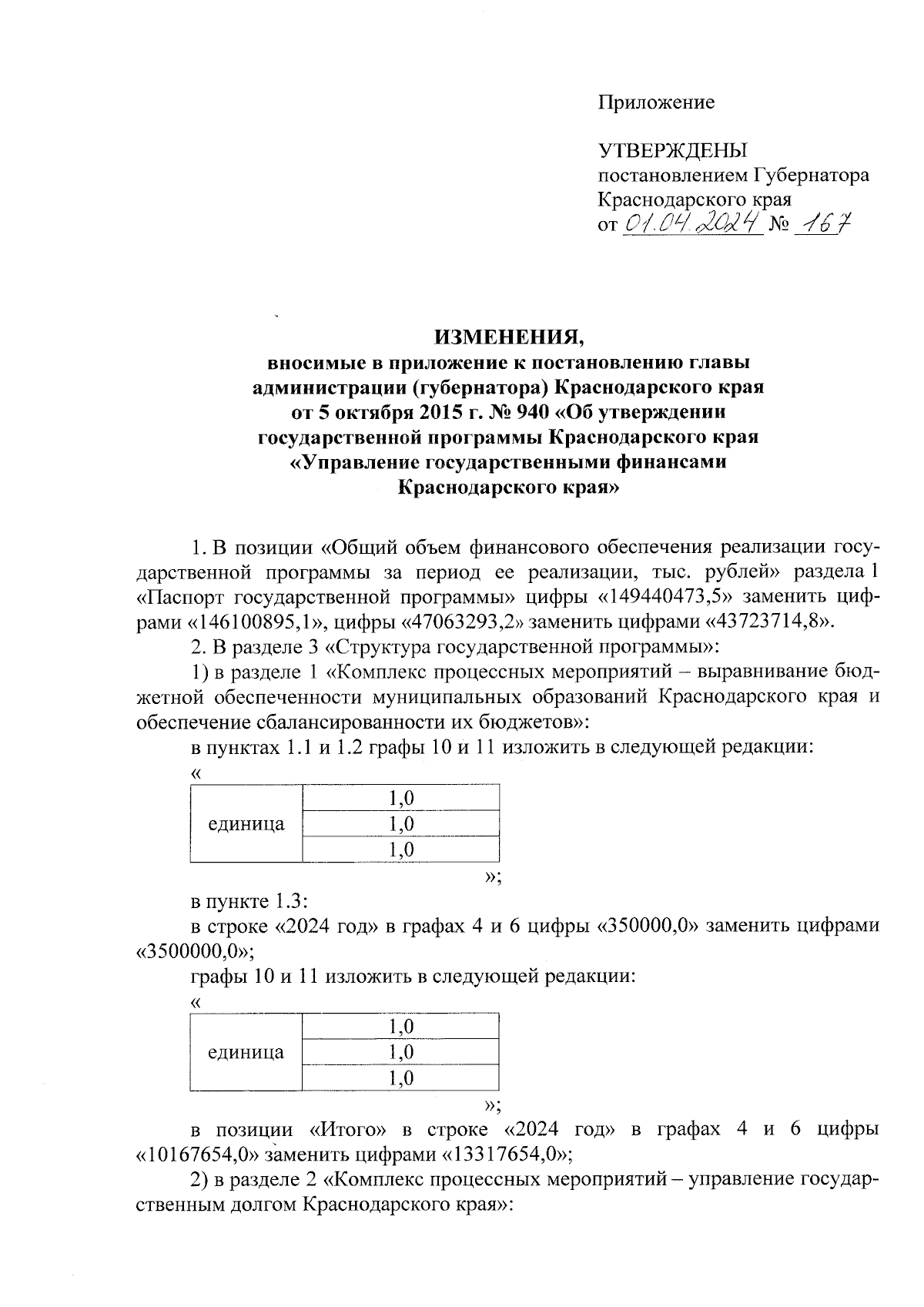 Приложение

УТВЕРЖДЕНЫ
постановлением Губернатора Краснодарского края
от 01.04.2024 № 167

ИЗМЕНЕНИЯ,
вносимые в приложение к постановлению главы администрации (губернатора) Краснодарского края от 5 октября 2015 г. № 940 «Об утверждении государственной программы Краснодарского края «Управление государственными финансами Краснодарского края»

1. В позиции «Общий объем финансового обеспечения реализации государственной программы за период ее реализации, тыс. рублей» раздела 1 «Паспорт государственной программы» цифры «149440473,5» заменить цифрами «146100895,1», цифры «47063293,2» заменить цифрами «43723714,8».

2. В разделе 3 «Структура государственной программы»:

1) в разделе 1 «Комплекс процессных мероприятий – выравнивание бюджетной обеспеченности муниципальных образований Краснодарского края и обеспечение сбалансированности их бюджетов»:

в пунктах 1.1 и 1.2 графы 10 и 11 изложить в следующей редакции:

«
| единица | 1,0 |
|---|---|
| | 1,0 |
| | 1,0 |
»;

в пункте 1.3:

в строке «2024 год» в графах 4 и 6 цифры «350000,0» заменить цифрами «3500000,0»;

графы 10 и 11 изложить в следующей редакции:

«
| единица | 1,0 |
|---|---|
| | 1,0 |
| | 1,0 |
»;

в позиции «Итого» в строке «2024 год» в графах 4 и 6 цифры «10167654,0» заменить цифрами «13317654,0»;

2) в разделе 2 «Комплекс процессных мероприятий – управление государственным долгом Краснодарского края»: